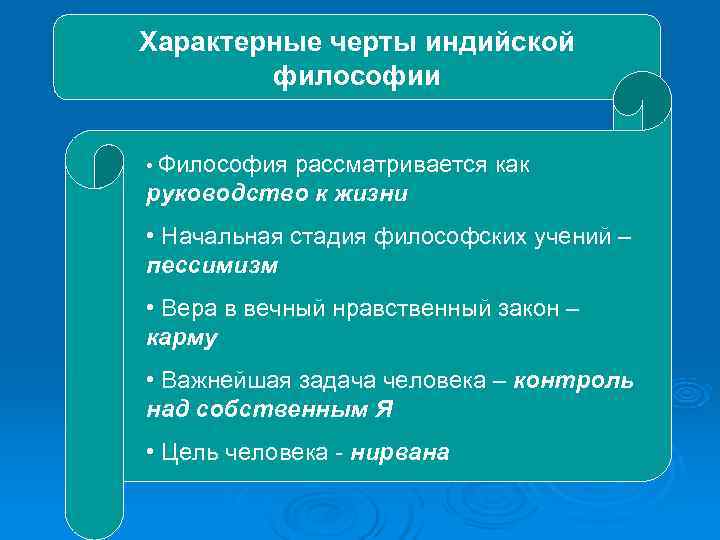 Характерные черты индийской философии

• Философия рассматривается как руководство к жизни

• Начальная стадия философских учений – пессимизм

• Вера в вечный нравственный закон – карму

• Важнейшая задача человека – контроль над собственным Я

• Цель человека - нирвана